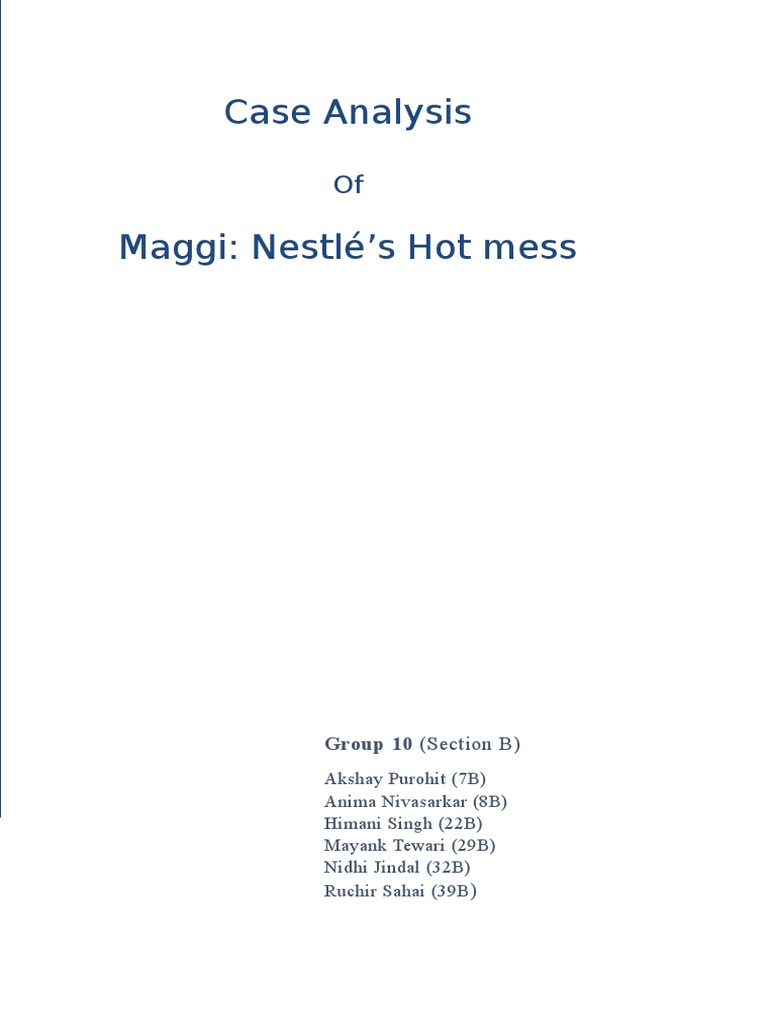 Case Analysis

Of

Maggi: Nestlé’s Hot mess

Group 10 (Section B)

Akshay Purohit (7B)
Anima Nivasarkar (8B)
Himani Singh (22B)
Mayank Tewari (29B)
Nidhi Jindal (32B)
Ruchir Sahai (39B)